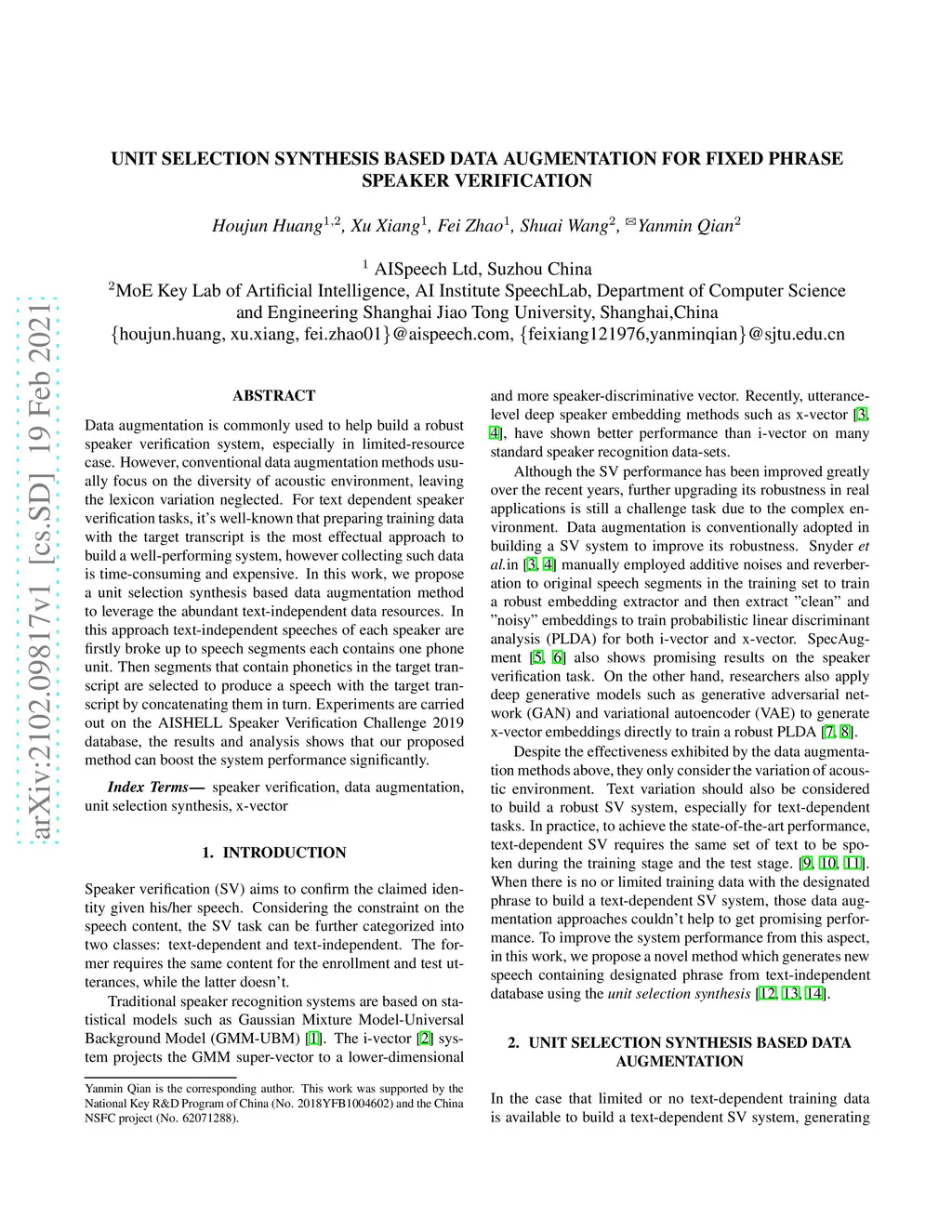 arXiv:2102.09817v1 [cs.SD] 19 Feb 2021

UNIT SELECTION SYNTHESIS BASED DATA AUGMENTATION FOR FIXED PHRASE SPEAKER VERIFICATION

Houjun Huang$^{1,2}$, Xu Xiang$^{1}$, Fei Zhao$^{1}$, Shuai Wang$^{2}$, ✉Yanmin Qian$^{2}$

$^{1}$ AISpeech Ltd, Suzhou China
$^{2}$MoE Key Lab of Artificial Intelligence, AI Institute SpeechLab, Department of Computer Science and Engineering Shanghai Jiao Tong University, Shanghai,China
{houjun.huang, xu.xiang, fei.zhao01}@aispeech.com, {feixiang121976,yanminqian}@sjtu.edu.cn

ABSTRACT

Data augmentation is commonly used to help build a robust speaker verification system, especially in limited-resource case. However, conventional data augmentation methods usually focus on the diversity of acoustic environment, leaving the lexicon variation neglected. For text dependent speaker verification tasks, it's well-known that preparing training data with the target transcript is the most effectual approach to build a well-performing system, however collecting such data is time-consuming and expensive. In this work, we propose a unit selection synthesis based data augmentation method to leverage the abundant text-independent data resources. In this approach text-independent speeches of each speaker are firstly broke up to speech segments each contains one phone unit. Then segments that contain phonetics in the target transcript are selected to produce a speech with the target transcript by concatenating them in turn. Experiments are carried out on the AISHELL Speaker Verification Challenge 2019 database, the results and analysis shows that our proposed method can boost the system performance significantly.

Index Terms— speaker verification, data augmentation, unit selection synthesis, x-vector

1. INTRODUCTION

Speaker verification (SV) aims to confirm the claimed identity given his/her speech. Considering the constraint on the speech content, the SV task can be further categorized into two classes: text-dependent and text-independent. The former requires the same content for the enrollment and test utterances, while the latter doesn't.

Traditional speaker recognition systems are based on statistical models such as Gaussian Mixture Model-Universal Background Model (GMM-UBM) [1]. The i-vector [2] system projects the GMM super-vector to a lower-dimensional

Yanmin Qian is the corresponding author. This work was supported by the National Key R&D Program of China (No. 2018YFB1004602) and the China NSFC project (No. 62071288).

and more speaker-discriminative vector. Recently, utterance-level deep speaker embedding methods such as x-vector [3, 4], have shown better performance than i-vector on many standard speaker recognition data-sets.

Although the SV performance has been improved greatly over the recent years, further upgrading its robustness in real applications is still a challenge task due to the complex environment. Data augmentation is conventionally adopted in building a SV system to improve its robustness. Snyder et al.in [3, 4] manually employed additive noises and reverberation to original speech segments in the training set to train a robust embedding extractor and then extract "clean" and "noisy" embeddings to train probabilistic linear discriminant analysis (PLDA) for both i-vector and x-vector. SpecAugment [5, 6] also shows promising results on the speaker verification task. On the other hand, researchers also apply deep generative models such as generative adversarial network (GAN) and variational autoencoder (VAE) to generate x-vector embeddings directly to train a robust PLDA [7, 8].

Despite the effectiveness exhibited by the data augmentation methods above, they only consider the variation of acoustic environment. Text variation should also be considered to build a robust SV system, especially for text-dependent tasks. In practice, to achieve the state-of-the-art performance, text-dependent SV requires the same set of text to be spoken during the training stage and the test stage. [9, 10, 11]. When there is no or limited training data with the designated phrase to build a text-dependent SV system, those data augmentation approaches couldn't help to get promising performance. To improve the system performance from this aspect, in this work, we propose a novel method which generates new speech containing designated phrase from text-independent database using the unit selection synthesis [12, 13, 14].

2. UNIT SELECTION SYNTHESIS BASED DATA AUGMENTATION

In the case that limited or no text-dependent training data is available to build a text-dependent SV system, generating